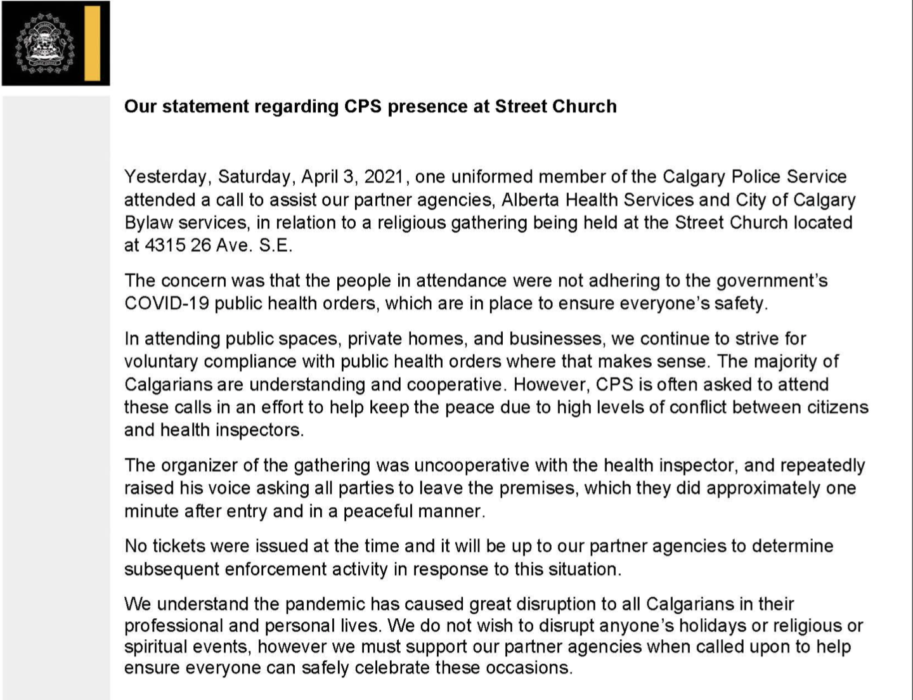 Our statement regarding CPS presence at Street Church

Yesterday, Saturday, April 3, 2021, one uniformed member of the Calgary Police Service attended a call to assist our partner agencies, Alberta Health Services and City of Calgary Bylaw services, in relation to a religious gathering being held at the Street Church located at 4315 26 Ave. S.E.

The concern was that the people in attendance were not adhering to the government's COVID-19 public health orders, which are in place to ensure everyone's safety.

In attending public spaces, private homes, and businesses, we continue to strive for voluntary compliance with public health orders where that makes sense. The majority of Calgarians are understanding and cooperative. However, CPS is often asked to attend these calls in an effort to help keep the peace due to high levels of conflict between citizens and health inspectors.

The organizer of the gathering was uncooperative with the health inspector, and repeatedly raised his voice asking all parties to leave the premises, which they did approximately one minute after entry and in a peaceful manner.

No tickets were issued at the time and it will be up to our partner agencies to determine subsequent enforcement activity in response to this situation.

We understand the pandemic has caused great disruption to all Calgarians in their professional and personal lives. We do not wish to disrupt anyone's holidays or religious or spiritual events, however we must support our partner agencies when called upon to help ensure everyone can safely celebrate these occasions.